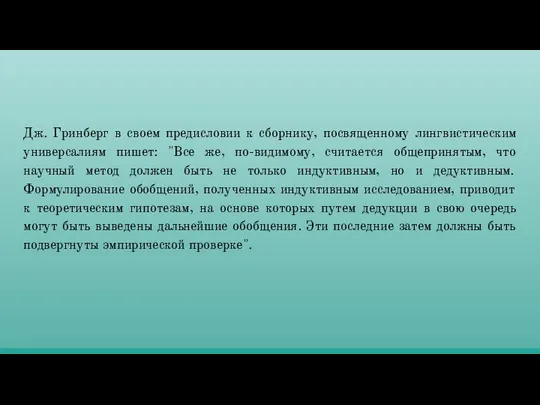 Дж. Гринберг в своем предисловии к сборнику, посвященному лингвистическим универсалиям пишет: "Все же, по-видимому, считается общепринятым, что научный метод должен быть не только индуктивным, но и дедуктивным. Формулирование обобщений, полученных индуктивным исследованием, приводит к теоретическим гипотезам, на основе которых путем дедукции в свою очередь могут быть выведены дальнейшие обобщения. Эти последние затем должны быть подвергнуты эмпирической проверке".